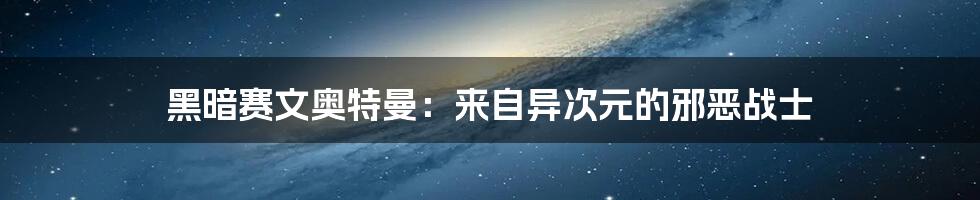 黑暗赛文奥特曼：来自异次元的邪恶战士